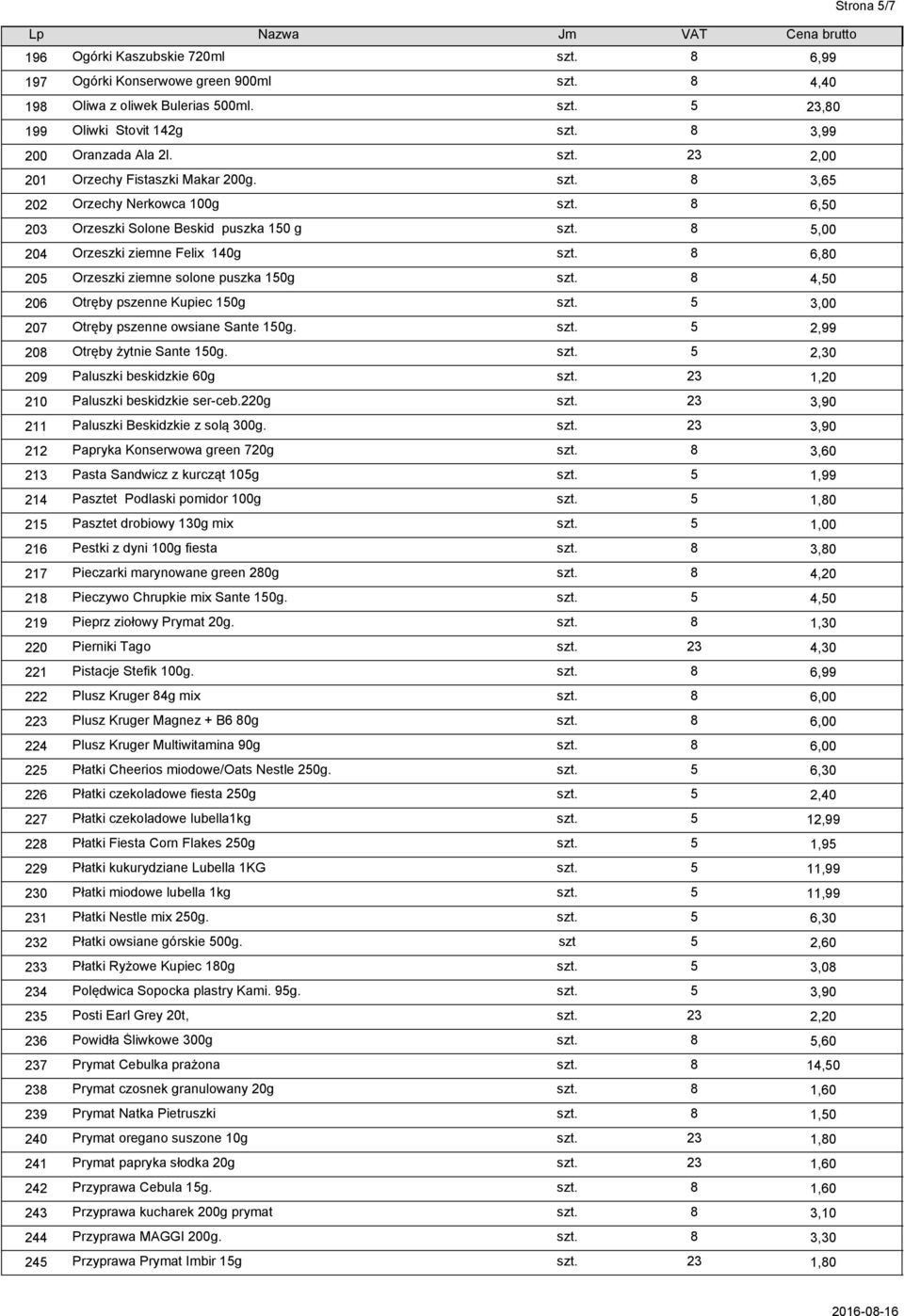 Strona 5/7

| Lp | Nazwa | Jm | VAT | Cena brutto |
|---|---|---|---|---|
| 196 | Ogórki Kaszubskie 720ml | szt. | 8 | 6,99 |
| 197 | Ogórki Konserwowe green 900ml | szt. | 8 | 4,40 |
| 198 | Oliwa z oliwek Bulerias 500ml. | szt. | 5 | 23,80 |
| 199 | Oliwki Stovit 142g | szt. | 8 | 3,99 |
| 200 | Oranzada Ala 2l. | szt. | 23 | 2,00 |
| 201 | Orzechy Fistaszki Makar 200g. | szt. | 8 | 3,65 |
| 202 | Orzechy Nerkowca 100g | szt. | 8 | 6,50 |
| 203 | Orzeszki Solone Beskid puszka 150 g | szt. | 8 | 5,00 |
| 204 | Orzeszki ziemne Felix 140g | szt. | 8 | 6,80 |
| 205 | Orzeszki ziemne solone puszka 150g | szt. | 8 | 4,50 |
| 206 | Otręby pszenne Kupiec 150g | szt. | 5 | 3,00 |
| 207 | Otręby pszenne owsiane Sante 150g. | szt. | 5 | 2,99 |
| 208 | Otręby żytnie Sante 150g. | szt. | 5 | 2,30 |
| 209 | Paluszki beskidzkie 60g | szt. | 23 | 1,20 |
| 210 | Paluszki beskidzkie ser-ceb.220g | szt. | 23 | 3,90 |
| 211 | Paluszki Beskidzkie z solą 300g. | szt. | 23 | 3,90 |
| 212 | Papryka Konserwowa green 720g | szt. | 8 | 3,60 |
| 213 | Pasta Sandwicz z kurcząt 105g | szt. | 5 | 1,99 |
| 214 | Pasztet Podlaski pomidor 100g | szt. | 5 | 1,80 |
| 215 | Pasztet drobiowy 130g mix | szt. | 5 | 1,00 |
| 216 | Pestki z dyni 100g fiesta | szt. | 8 | 3,80 |
| 217 | Pieczarki marynowane green 280g | szt. | 8 | 4,20 |
| 218 | Pieczywo Chrupkie mix Sante 150g. | szt. | 5 | 4,50 |
| 219 | Pieprz ziołowy Prymat 20g. | szt. | 8 | 1,30 |
| 220 | Pierniki Tago | szt. | 23 | 4,30 |
| 221 | Pistacje Stefik 100g. | szt. | 8 | 6,99 |
| 222 | Plusz Kruger 84g mix | szt. | 8 | 6,00 |
| 223 | Plusz Kruger Magnez + B6 80g | szt. | 8 | 6,00 |
| 224 | Plusz Kruger Multiwitamina 90g | szt. | 8 | 6,00 |
| 225 | Płatki Cheerios miodowe/Oats Nestle 250g. | szt. | 5 | 6,30 |
| 226 | Płatki czekoladowe fiesta 250g | szt. | 5 | 2,40 |
| 227 | Płatki czekoladowe lubella1kg | szt. | 5 | 12,99 |
| 228 | Płatki Fiesta Corn Flakes 250g | szt. | 5 | 1,95 |
| 229 | Płatki kukurydziane Lubella 1KG | szt. | 5 | 11,99 |
| 230 | Płatki miodowe lubella 1kg | szt. | 5 | 11,99 |
| 231 | Płatki Nestle mix 250g. | szt. | 5 | 6,30 |
| 232 | Płatki owsiane górskie 500g. | szt | 5 | 2,60 |
| 233 | Płatki Ryżowe Kupiec 180g | szt. | 5 | 3,08 |
| 234 | Polędwica Sopocka plastry Kami. 95g. | szt. | 5 | 3,90 |
| 235 | Posti Earl Grey 20t, | szt. | 23 | 2,20 |
| 236 | Powidła Śliwkowe 300g | szt. | 8 | 5,60 |
| 237 | Prymat Cebulka prażona | szt. | 8 | 14,50 |
| 238 | Prymat czosnek granulowany 20g | szt. | 8 | 1,60 |
| 239 | Prymat Natka Pietruszki | szt. | 8 | 1,50 |
| 240 | Prymat oregano suszone 10g | szt. | 23 | 1,80 |
| 241 | Prymat papryka słodka 20g | szt. | 23 | 1,60 |
| 242 | Przyprawa Cebula 15g. | szt. | 8 | 1,60 |
| 243 | Przyprawa kucharek 200g prymat | szt. | 8 | 3,10 |
| 244 | Przyprawa MAGGI 200g. | szt. | 8 | 3,30 |
| 245 | Przyprawa Prymat Imbir 15g | szt. | 23 | 1,80 |

2016-08-16